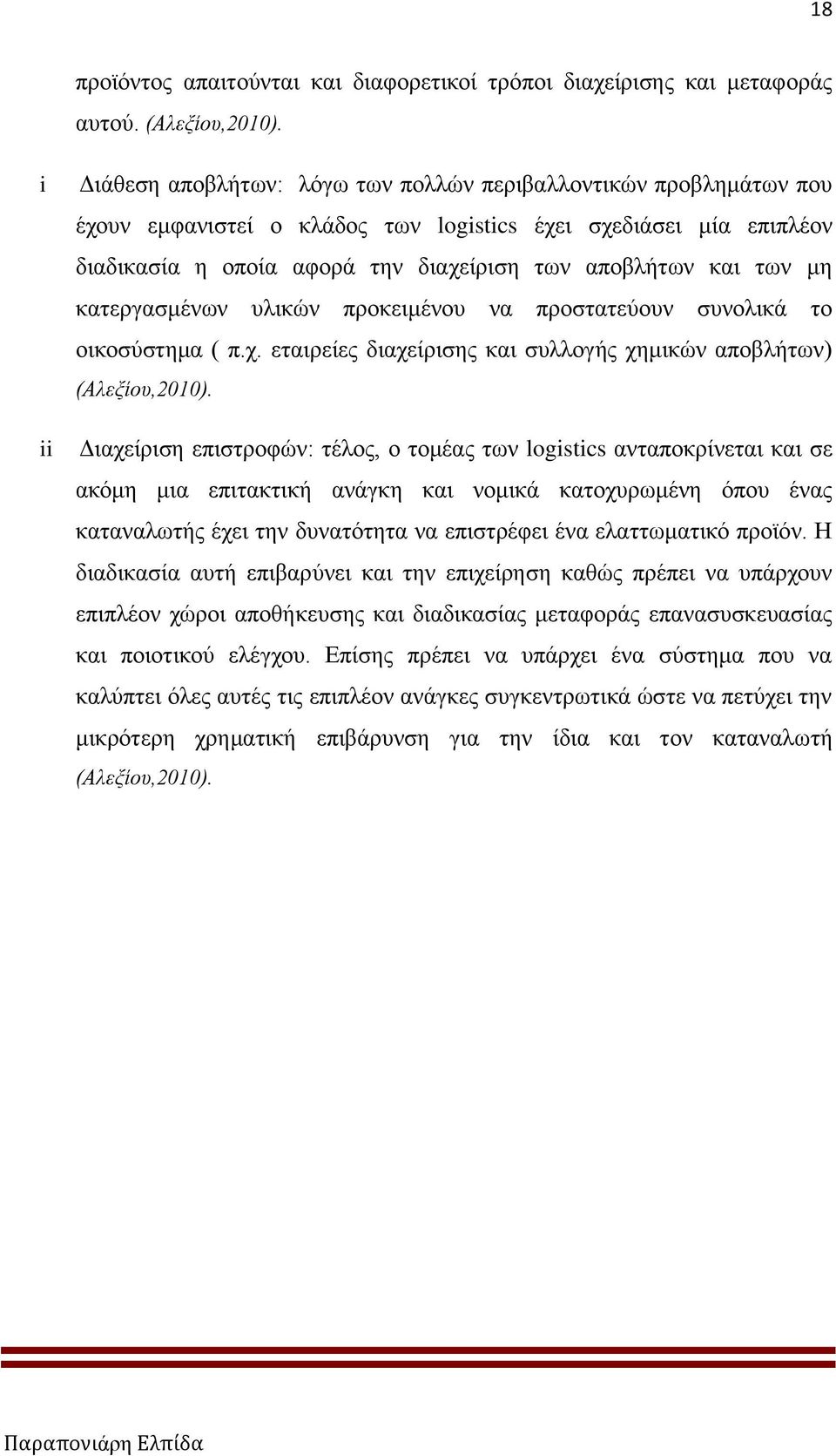 18

προϊόντος απαιτούνται και διαφορετικοί τρόποι διαχείρισης και μεταφοράς αυτού. (Αλεξίου,2010).

i Διάθεση αποβλήτων: λόγω των πολλών περιβαλλοντικών προβλημάτων που έχουν εμφανιστεί ο κλάδος των logistics έχει σχεδιάσει μία επιπλέον διαδικασία η οποία αφορά την διαχείριση των αποβλήτων και των μη κατεργασμένων υλικών προκειμένου να προστατεύουν συνολικά το οικοσύστημα ( π.χ. εταιρείες διαχείρισης και συλλογής χημικών αποβλήτων) (Αλεξίου,2010).

ii Διαχείριση επιστροφών: τέλος, ο τομέας των logistics ανταποκρίνεται και σε ακόμη μια επιτακτική ανάγκη και νομικά κατοχυρωμένη όπου ένας καταναλωτής έχει την δυνατότητα να επιστρέφει ένα ελαττωματικό προϊόν. Η διαδικασία αυτή επιβαρύνει και την επιχείρηση καθώς πρέπει να υπάρχουν επιπλέον χώροι αποθήκευσης και διαδικασίας μεταφοράς επανασυσκευασίας και ποιοτικού ελέγχου. Επίσης πρέπει να υπάρχει ένα σύστημα που να καλύπτει όλες αυτές τις επιπλέον ανάγκες συγκεντρωτικά ώστε να πετύχει την μικρότερη χρηματική επιβάρυνση για την ίδια και τον καταναλωτή (Αλεξίου,2010).

Παραπονιάρη Ελπίδα